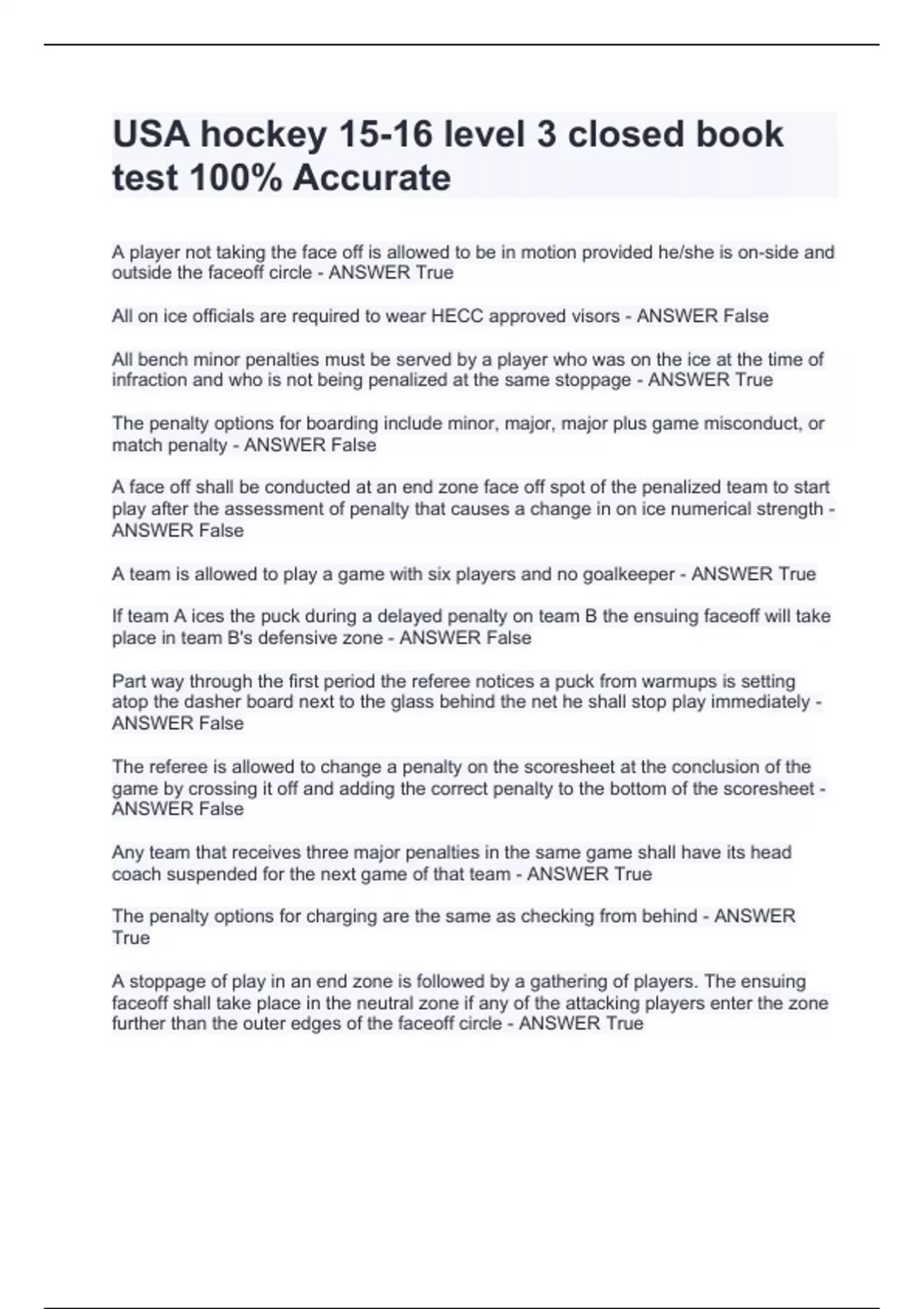 USA hockey 15-16 level 3 closed book test 100% Accurate

A player not taking the face off is allowed to be in motion provided he/she is on-side and outside the faceoff circle - ANSWER True

All on ice officials are required to wear HECC approved visors - ANSWER False

All bench minor penalties must be served by a player who was on the ice at the time of infraction and who is not being penalized at the same stoppage - ANSWER True

The penalty options for boarding include minor, major, major plus game misconduct, or match penalty - ANSWER False

A face off shall be conducted at an end zone face off spot of the penalized team to start play after the assessment of penalty that causes a change in on ice numerical strength - ANSWER False

A team is allowed to play a game with six players and no goalkeeper - ANSWER True

If team A ices the puck during a delayed penalty on team B the ensuing faceoff will take place in team B's defensive zone - ANSWER False

Part way through the first period the referee notices a puck from warmups is setting atop the dasher board next to the glass behind the net he shall stop play immediately - ANSWER False

The referee is allowed to change a penalty on the scoresheet at the conclusion of the game by crossing it off and adding the correct penalty to the bottom of the scoresheet - ANSWER False

Any team that receives three major penalties in the same game shall have its head coach suspended for the next game of that team - ANSWER True

The penalty options for charging are the same as checking from behind - ANSWER True

A stoppage of play in an end zone is followed by a gathering of players. The ensuing faceoff shall take place in the neutral zone if any of the attacking players enter the zone further than the outer edges of the faceoff circle - ANSWER True